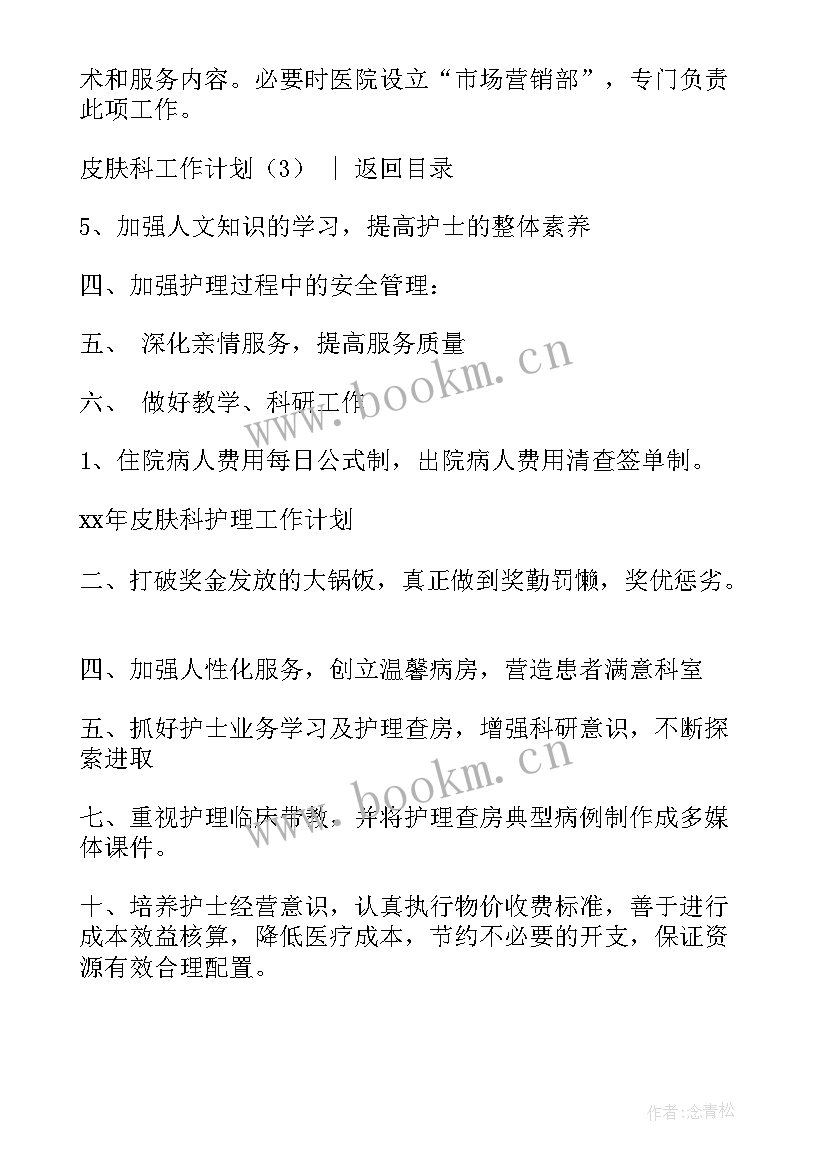 术和服务内容。必要时医院设立“市场营销部”，专门负责此项工作。

皮肤科工作计划（3） ｜ 返回目录

5、加强人文知识的学习，提高护士的整体素养

四、加强护理过程中的安全管理：

五、 深化亲情服务，提高服务质量

六、 做好教学、科研工作

1、住院病人费用每日公式制，出院病人费用清查签单制。

xx年皮肤科护理工作计划

二、打破奖金发放的大锅饭，真正做到奖勤罚懒，奖优惩劣。

四、加强人性化服务，创立温馨病房，营造患者满意科室

五、抓好护士业务学习及护理查房，增强科研意识，不断探索进取

七、重视护理临床带教，并将护理查房典型病例制作成多媒体课件。

十、培养护士经营意识，认真执行物价收费标准，善于进行成本效益核算，降低医疗成本，节约不必要的开支，保证资源有效合理配置。

www.bookm.cn

www.bookm.cn

作者:念青松